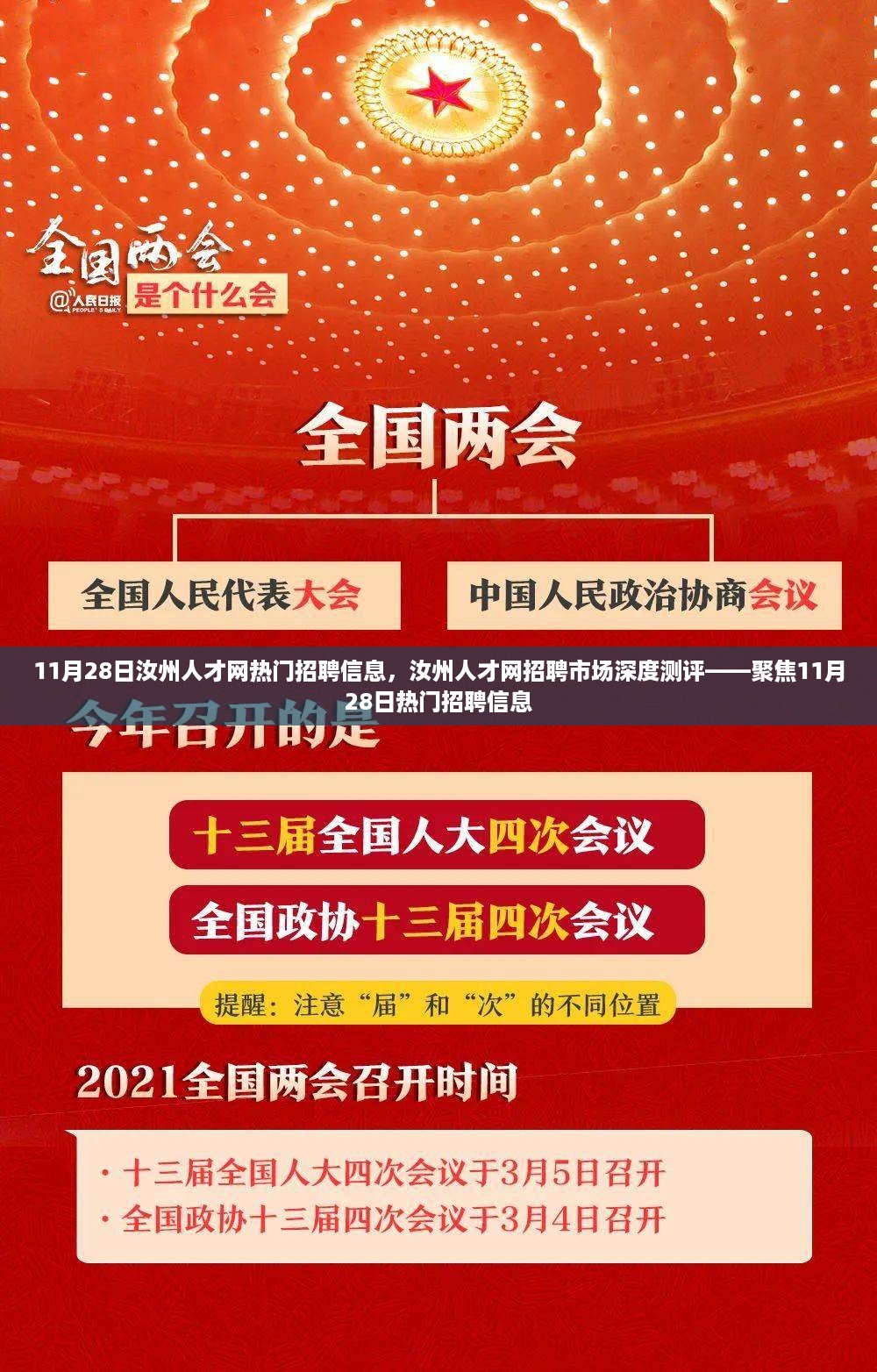 全国两会
@人民日报 PEOPLE'S DAILY
是个什么会

全国两会

全国人民代表大会

中国人民政治协商会议

11月28日汝州人才网热门招聘信息，汝州人才网招聘市场深度测评——聚焦11月28日热门招聘信息

今年召开的是

十三届全国人大四次会议

全国政协十三届四次会议

提醒：注意“届”和“次”的不同位置

2021全国两会召开时间

· 十三届全国人大四次会议于3月5日召开
· 全国政协十三届四次会议于3月4日召开